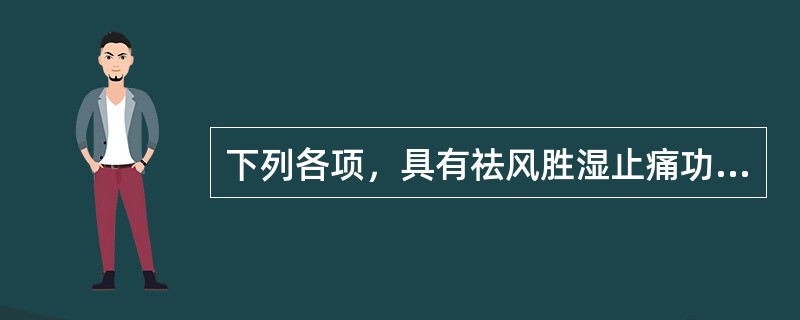 下列各项，具有祛风胜湿止痛功...